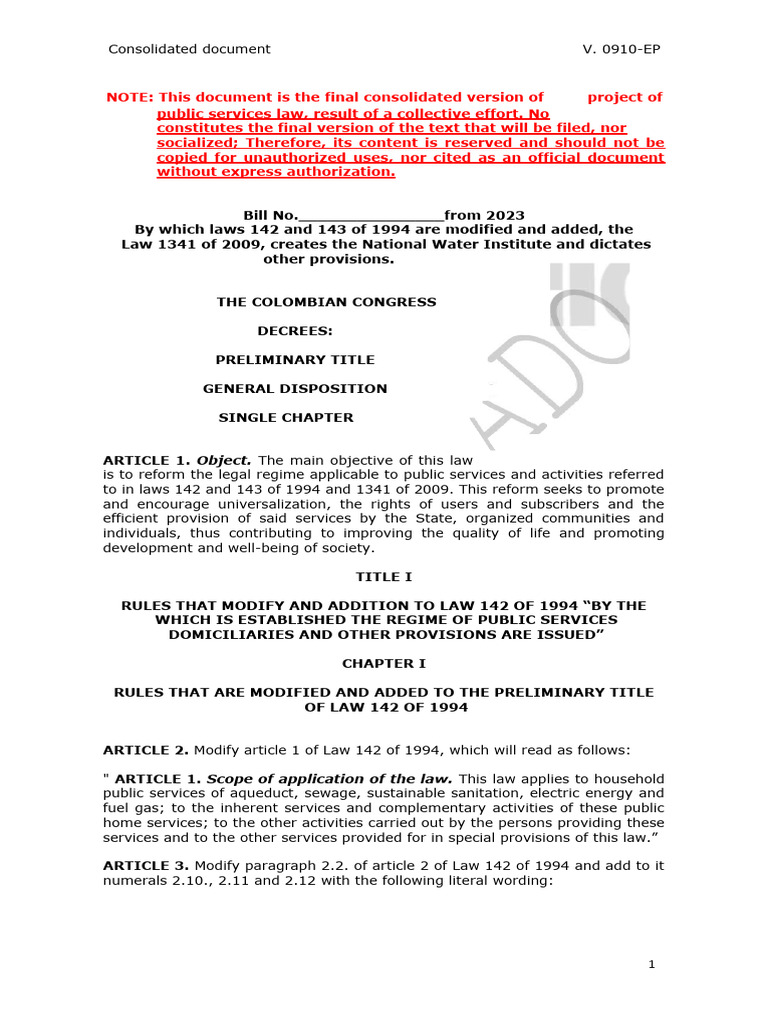 Consolidated document V. 0910-EP

NOTE: This document is the final consolidated version of project of public services law, result of a collective effort. No constitutes the final version of the text that will be filed, nor socialized; Therefore, its content is reserved and should not be copied for unauthorized uses, nor cited as an official document without express authorization.

Bill No.________________from 2023
By which laws 142 and 143 of 1994 are modified and added, the Law 1341 of 2009, creates the National Water Institute and dictates other provisions.

THE COLOMBIAN CONGRESS

DECREES:

PRELIMINARY TITLE

GENERAL DISPOSITION

SINGLE CHAPTER

ARTICLE 1. Object. The main objective of this law is to reform the legal regime applicable to public services and activities referred to in laws 142 and 143 of 1994 and 1341 of 2009. This reform seeks to promote and encourage universalization, the rights of users and subscribers and the efficient provision of said services by the State, organized communities and individuals, thus contributing to improving the quality of life and promoting development and well-being of society.

TITLE I

RULES THAT MODIFY AND ADDITION TO LAW 142 OF 1994 “BY THE WHICH IS ESTABLISHED THE REGIME OF PUBLIC SERVICES DOMICILIARIES AND OTHER PROVISIONS ARE ISSUED”

CHAPTER I

RULES THAT ARE MODIFIED AND ADDED TO THE PRELIMINARY TITLE OF LAW 142 OF 1994

ARTICLE 2. Modify article 1 of Law 142 of 1994, which will read as follows:

" ARTICLE 1. Scope of application of the law. This law applies to household public services of aqueduct, sewage, sustainable sanitation, electric energy and fuel gas; to the inherent services and complementary activities of these public home services; to the other activities carried out by the persons providing these services and to the other services provided for in special provisions of this law.”

ARTICLE 3. Modify paragraph 2.2. of article 2 of Law 142 of 1994 and add to it numerals 2.10., 2.11 and 2.12 with the following literal wording:

1